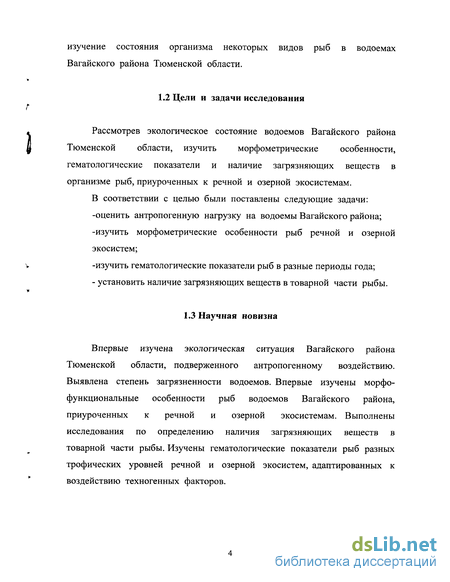 изучение состояния организма некоторых видов рыб в водоемах Вагайского района Тюменской области.

1.2 Цели и задачи исследования

Рассмотрев экологическое состояние водоемов Вагайского района Тюменской области, изучить морфометрические особенности, гематологические показатели и наличие загрязняющих веществ в организме рыб, приуроченных к речной и озерной экосистемам.

В соответствии с целью были поставлены следующие задачи:

-оценить антропогенную нагрузку на водоемы Вагайского района;

-изучить морфометрические особенности рыб речной и озерной экосистем;

-изучить гематологические показатели рыб в разные периоды года;

- установить наличие загрязняющих веществ в товарной части рыбы.

1.3 Научная новизна

Впервые изучена экологическая ситуация Вагайского района Тюменской области, подверженного антропогенному воздействию. Выявлена степень загрязненности водоемов. Впервые изучены морфофункциональные особенности рыб водоемов Вагайского района, приуроченных к речной и озерной экосистемам. Выполнены исследования по определению наличия загрязняющих веществ в товарной части рыбы. Изучены гематологические показатели рыб разных трофических уровней речной и озерной экосистем, адаптированных к воздействию техногенных факторов.

4

dsLib.net
библиотека диссертаций